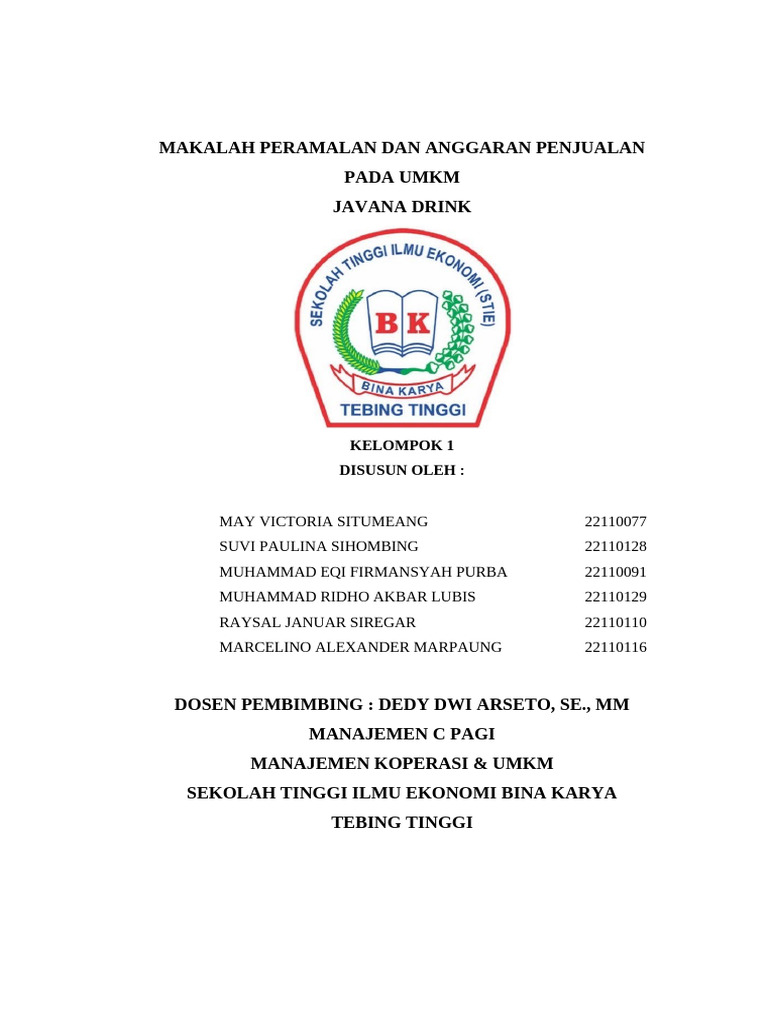 MAKALAH PERAMALAN DAN ANGGARAN PENJUALAN
PADA UMKM
JAVANA DRINK

SEKOLAH TINGGI ILMU EKONOMI (STIE)
BK
BINA KARYA
TEBING TINGGI

KELOMPOK 1
DISUSUN OLEH :

| | |
|---|---|
| MAY VICTORIA SITUMEANG | 22110077 |
| SUVI PAULINA SIHOMBING | 22110128 |
| MUHAMMAD EQI FIRMANSYAH PURBA | 22110091 |
| MUHAMMAD RIDHO AKBAR LUBIS | 22110129 |
| RAYSAL JANUAR SIREGAR | 22110110 |
| MARCELINO ALEXANDER MARPAUNG | 22110116 |

DOSEN PEMBIMBING : DEDY DWI ARSETO, SE., MM
MANAJEMEN C PAGI
MANAJEMEN KOPERASI & UMKM
SEKOLAH TINGGI ILMU EKONOMI BINA KARYA
TEBING TINGGI